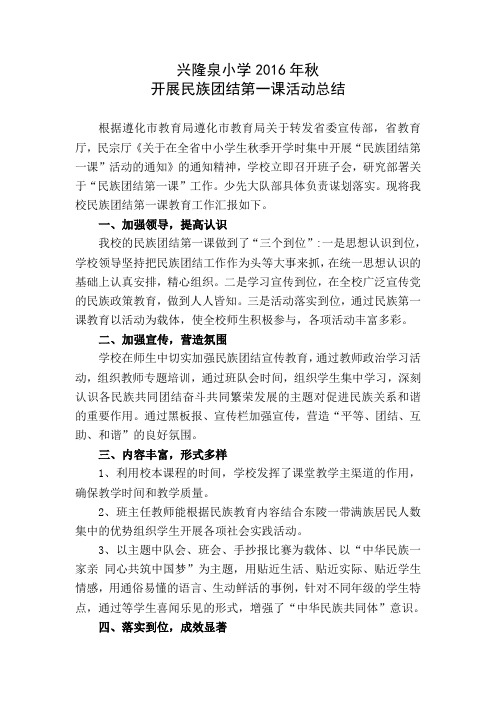 兴隆泉小学 2016 年秋
开展民族团结第一课活动总结

根据遵化市教育局遵化市教育局关于转发省委宣传部，省教育厅，民宗厅《关于在全省中小学生秋季开学时集中开展“民族团结第一课”活动的通知》的通知精神，学校立即召开班子会，研究部署关于“民族团结第一课”工作。少先大队部具体负责谋划落实。现将我校民族团结第一课教育工作汇报如下。

一、加强领导，提高认识

我校的民族团结第一课做到了“三个到位”：一是思想认识到位，学校领导坚持把民族团结工作作为头等大事来抓，在统一思想认识的基础上认真安排，精心组织。二是学习宣传到位，在全校广泛宣传党的民族政策教育，做到人人皆知。三是活动落实到位，通过民族第一课教育以活动为载体，使全校师生积极参与，各项活动丰富多彩。

二、加强宣传，营造氛围

学校在师生中切实加强民族团结宣传教育，通过教师政治学习活动，组织教师专题培训，通过班队会时间，组织学生集中学习，深刻认识各民族共同团结奋斗共同繁荣发展的主题对促进民族关系和谐的重要作用。通过黑板报、宣传栏加强宣传，营造“平等、团结、互助、和谐”的良好氛围。

三、内容丰富，形式多样

1、利用校本课程的时间，学校发挥了课堂教学主渠道的作用，确保教学时间和教学质量。

2、班主任教师能根据民族教育内容结合东陵一带满族居民人数集中的优势组织学生开展各项社会实践活动。

3、以主题中队会、班会、手抄报比赛为载体、以“中华民族一家亲 同心共筑中国梦”为主题，用贴近生活、贴近实际、贴近学生情感，用通俗易懂的语言、生动鲜活的事例，针对不同年级的学生特点，通过等学生喜闻乐见的形式，增强了“中华民族共同体”意识。

四、落实到位，成效显著